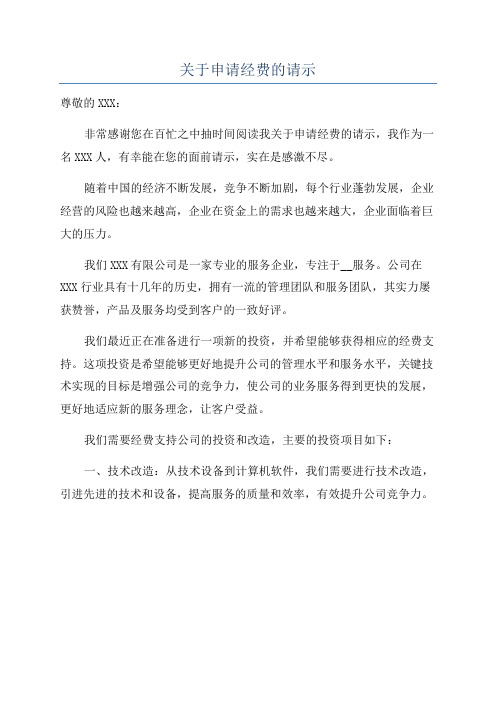 关于申请经费的请示

尊敬的 XXX：

非常感谢您在百忙之中抽时间阅读我关于申请经费的请示，我作为一名 XXX 人，有幸能在您的面前请示，实在是感激不尽。

随着中国的经济不断发展，竞争不断加剧，每个行业蓬勃发展，企业经营的风险也越来越高，企业在资金上的需求也越来越大，企业面临着巨大的压力。

我们 XXX 有限公司是一家专业的服务企业，专注于__服务。公司在 XXX 行业具有十几年的历史，拥有一流的管理团队和服务团队，其实力屡获赞誉，产品及服务均受到客户的一致好评。

我们最近正在准备进行一项新的投资，并希望能够获得相应的经费支持。这项投资是希望能够更好地提升公司的管理水平和服务水平，关键技术实现的目标是增强公司的竞争力，使公司的业务服务得到更快的发展，更好地适应新的服务理念，让客户受益。

我们需要经费支持公司的投资和改造，主要的投资项目如下：

一、技术改造：从技术设备到计算机软件，我们需要进行技术改造，引进先进的技术和设备，提高服务的质量和效率，有效提升公司竞争力。